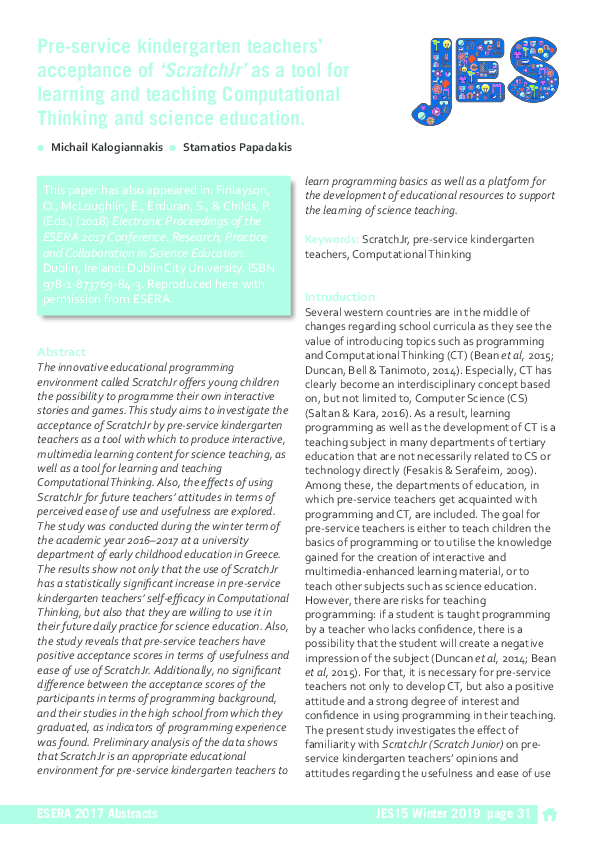 Pre-service kindergarten teachers' acceptance of 'ScratchJr' as a tool for learning and teaching Computational Thinking and science education.

JES

Michail Kalogiannakis  Stamatios Papadakis

This paper has also appeared in: Finlayson, O., McLoughlin, E., Erduran, S., & Childs, P. (Eds.) (2018) Electronic Proceedings of the ESERA 2017 Conference. Research, Practice and Collaboration in Science Education. Dublin, Ireland: Dublin City University. ISBN 978-1-873769-84-3. Reproduced here with permission from ESERA.

Abstract
The innovative educational programming environment called ScratchJr offers young children the possibility to programme their own interactive stories and games. This study aims to investigate the acceptance of ScratchJr by pre-service kindergarten teachers as a tool with which to produce interactive, multimedia learning content for science teaching, as well as a tool for learning and teaching Computational Thinking. Also, the effects of using ScratchJr for future teachers' attitudes in terms of perceived ease of use and usefulness are explored. The study was conducted during the winter term of the academic year 2016–2017 at a university department of early childhood education in Greece. The results show not only that the use of ScratchJr has a statistically significant increase in pre-service kindergarten teachers' self-efficacy in Computational Thinking, but also that they are willing to use it in their future daily practice for science education. Also, the study reveals that pre-service teachers have positive acceptance scores in terms of usefulness and ease of use of ScratchJr. Additionally, no significant difference between the acceptance scores of the participants in terms of programming background, and their studies in the high school from which they graduated, as indicators of programming experience was found. Preliminary analysis of the data shows that ScratchJr is an appropriate educational environment for pre-service kindergarten teachers to learn programming basics as well as a platform for the development of educational resources to support the learning of science teaching.

Keywords: ScratchJr, pre-service kindergarten teachers, Computational Thinking

Introduction
Several western countries are in the middle of changes regarding school curricula as they see the value of introducing topics such as programming and Computational Thinking (CT) (Bean et al, 2015; Duncan, Bell & Tanimoto, 2014). Especially, CT has clearly become an interdisciplinary concept based on, but not limited to, Computer Science (CS) (Saltan & Kara, 2016). As a result, learning programming as well as the development of CT is a teaching subject in many departments of tertiary education that are not necessarily related to CS or technology directly (Fesakis & Serafeim, 2009). Among these, the departments of education, in which pre-service teachers get acquainted with programming and CT, are included. The goal for pre-service teachers is either to teach children the basics of programming or to utilise the knowledge gained for the creation of interactive and multimedia-enhanced learning material, or to teach other subjects such as science education. However, there are risks for teaching programming: if a student is taught programming by a teacher who lacks confidence, there is a possibility that the student will create a negative impression of the subject (Duncan et al, 2014; Bean et al, 2015). For that, it is necessary for pre-service teachers not only to develop CT, but also a positive attitude and a strong degree of interest and confidence in using programming in their teaching. The present study investigates the effect of familiarity with ScratchJr (Scratch Junior) on pre-service kindergarten teachers' opinions and attitudes regarding the usefulness and ease of use

ESERA 2017 Abstracts  JES15 Winter 2019 page 31